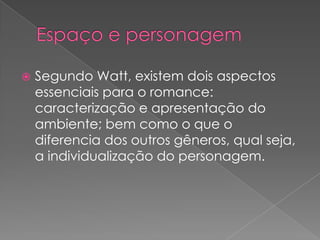 Espaço e personagem

Segundo Watt, existem dois aspectos essenciais para o romance: caracterização e apresentação do ambiente; bem como o que o diferencia dos outros gêneros, qual seja, a individualização do personagem.